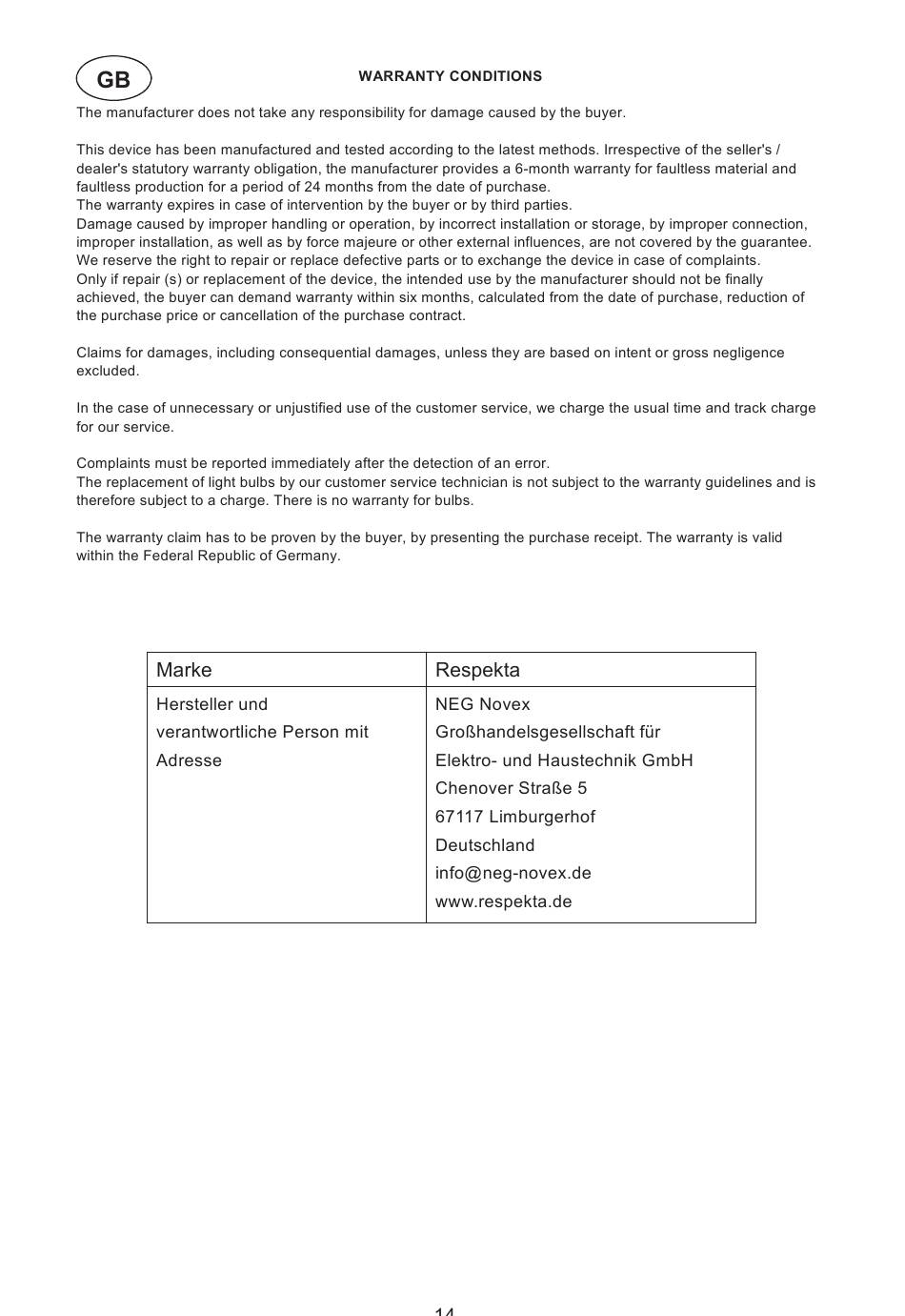 GB

WARRANTY CONDITIONS

The manufacturer does not take any responsibility for damage caused by the buyer.

This device has been manufactured and tested according to the latest methods. Irrespective of the seller's / dealer's statutory warranty obligation, the manufacturer provides a 6-month warranty for faultless material and faultless production for a period of 24 months from the date of purchase.
The warranty expires in case of intervention by the buyer or by third parties.
Damage caused by improper handling or operation, by incorrect installation or storage, by improper connection, improper installation, as well as by force majeure or other external influences, are not covered by the guarantee.
We reserve the right to repair or replace defective parts or to exchange the device in case of complaints.
Only if repair (s) or replacement of the device, the intended use by the manufacturer should not be finally achieved, the buyer can demand warranty within six months, calculated from the date of purchase, reduction of the purchase price or cancellation of the purchase contract.

Claims for damages, including consequential damages, unless they are based on intent or gross negligence excluded.

In the case of unnecessary or unjustified use of the customer service, we charge the usual time and track charge for our service.

Complaints must be reported immediately after the detection of an error.
The replacement of light bulbs by our customer service technician is not subject to the warranty guidelines and is therefore subject to a charge. There is no warranty for bulbs.

The warranty claim has to be proven by the buyer, by presenting the purchase receipt. The warranty is valid within the Federal Republic of Germany.

| Marke | Respekta |
|---|---|
| Hersteller und verantwortliche Person mit Adresse | NEG Novex Großhandelsgesellschaft für Elektro- und Haustechnik GmbH Chenover Straße 5 67117 Limburgerhof Deutschland info@neg-novex.de www.respekta.de |

14